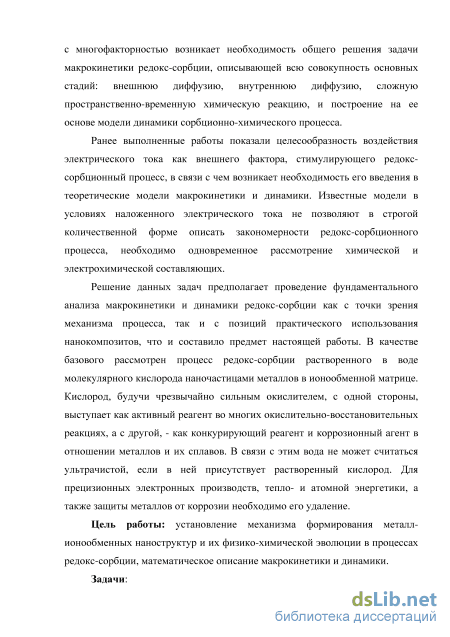 с многофакторностью возникает необходимость общего решения задачи макрокинетики редокс-сорбции, описывающей всю совокупность основных стадий: внешнюю диффузию, внутреннюю диффузию, сложную пространственно-временную химическую реакцию, и построение на ее основе модели динамики сорбционно-химического процесса.

Ранее выполненные работы показали целесообразность воздействия электрического тока как внешнего фактора, стимулирующего редокс-сорбционный процесс, в связи с чем возникает необходимость его введения в теоретические модели макрокинетики и динамики. Известные модели в условиях наложенного электрического тока не позволяют в строгой количественной форме описать закономерности редокс-сорбционного процесса, необходимо одновременное рассмотрение химической и электрохимической составляющих.

Решение данных задач предполагает проведение фундаментального анализа макрокинетики и динамики редокс-сорбции как с точки зрения механизма процесса, так и с позиций практического использования нанокомпозитов, что и составило предмет настоящей работы. В качестве базового рассмотрен процесс редокс-сорбции растворенного в воде молекулярного кислорода наночастицами металлов в ионообменной матрице. Кислород, будучи чрезвычайно сильным окислителем, с одной стороны, выступает как активный реагент во многих окислительно-восстановительных реакциях, а с другой, - как конкурирующий реагент и коррозионный агент в отношении металлов и их сплавов. В связи с этим вода не может считаться ультрачистой, если в ней присутствует растворенный кислород. Для прецизионных электронных производств, тепло- и атомной энергетики, а также защиты металлов от коррозии необходимо его удаление.

Цель работы: установление механизма формирования металл-ионообменных наноструктур и их физико-химической эволюции в процессах редокс-сорбции, математическое описание макрокинетики и динамики.

Задачи:

dsLib.net
библиотека диссертаций